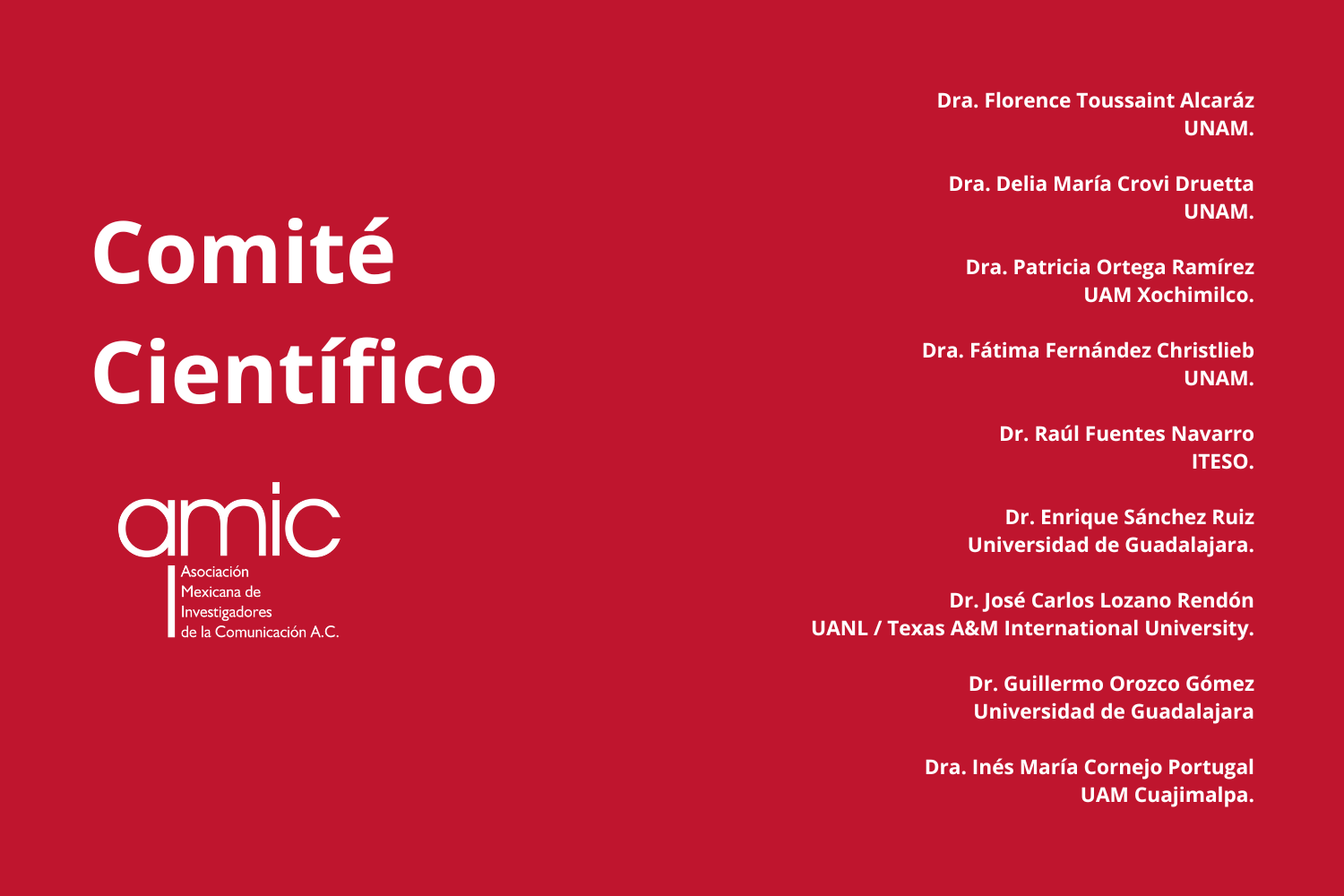 Comité
Científico

amic
Asociación
Mexicana de
Investigadores
de la Comunicación A.C.

Dra. Florence Toussaint Alcaráz
UNAM.

Dra. Delia María Crovi Druetta
UNAM.

Dra. Patricia Ortega Ramírez
UAM Xochimilco.

Dra. Fátima Fernández Christlieb
UNAM.

Dr. Raúl Fuentes Navarro
ITESO.

Dr. Enrique Sánchez Ruiz
Universidad de Guadalajara.

Dr. José Carlos Lozano Rendón
UANL / Texas A&M International University.

Dr. Guillermo Orozco Gómez
Universidad de Guadalajara

Dra. Inés María Cornejo Portugal
UAM Cuajimalpa.